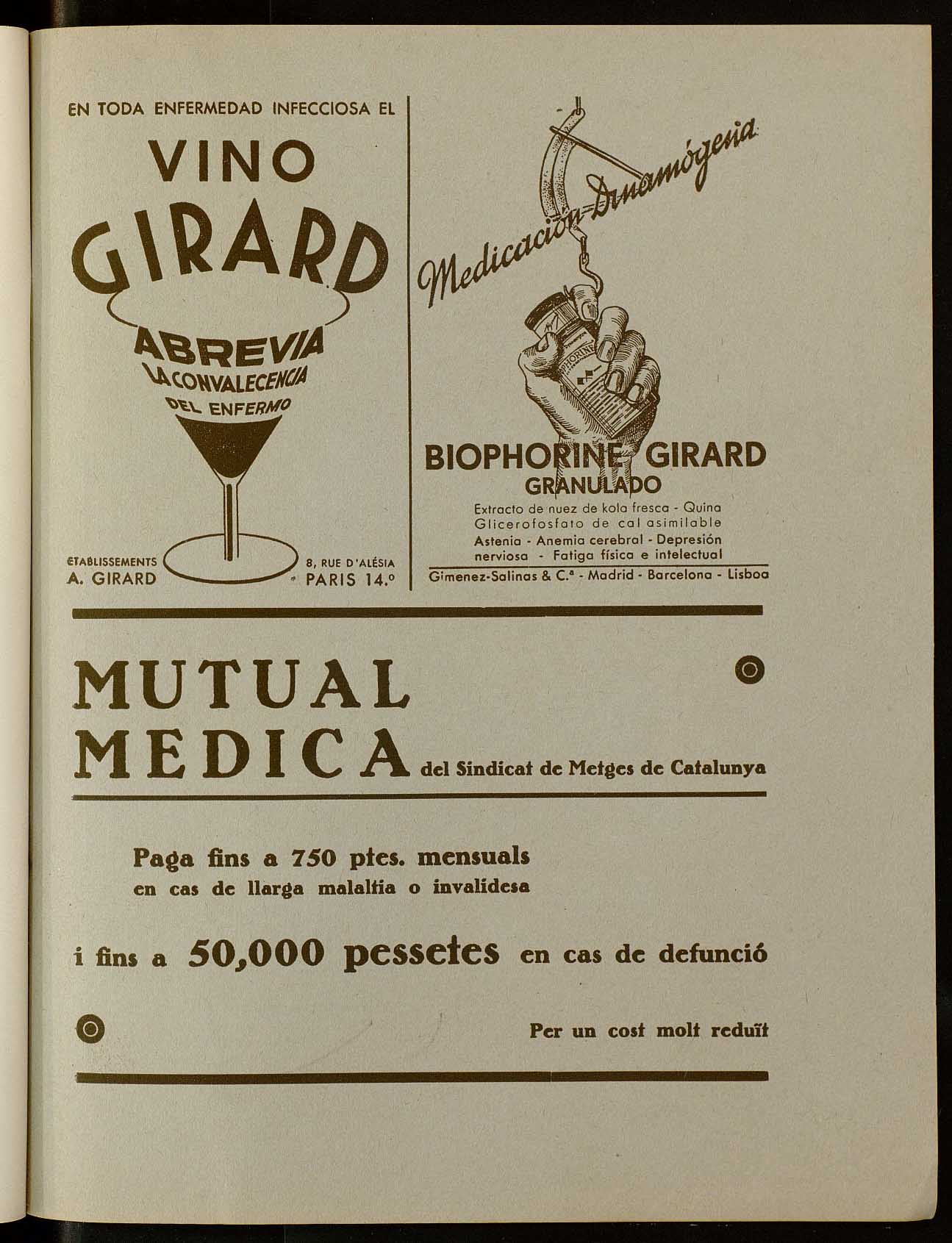 EN TODA ENFERMEDAD INFECCIOSA EL

VINO GIRARD

ABREVIA LA CONVALECENCIA DEL ENFERMO

ETABLISSEMENTS A. GIRARD

8, RUE D'ALÉSIA PARIS 14.º

Medicación-Dinamógena

BIOPHORINE GIRARD

GRANULADO

Extracto de nuez de kola fresca - Quina
Glicerofosfato de cal asimilable
Astenia - Anemia cerebral - Depresión nerviosa - Fatiga física e intelectual

Gimenez-Salinas & C.ª - Madrid - Barcelona - Lisboa

MUTUAL MEDICA del Sindicat de Metges de Catalunya

Paga fins a 750 ptes. mensuals
en cas de llarga malaltia o invalidesa

i fins a 50,000 pessetes en cas de defunció

Per un cost molt reduït